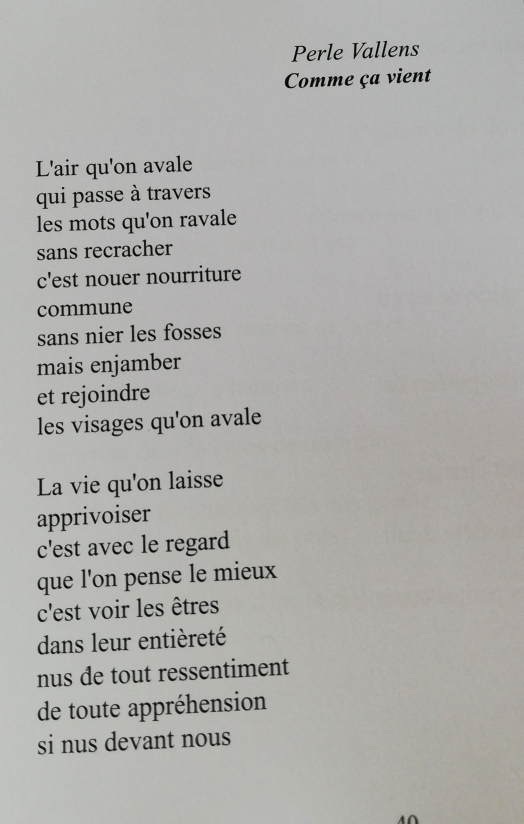 Perle Vallens
Comme ça vient

L'air qu'on avale
qui passe à travers
les mots qu'on ravale
sans recracher
c'est nouer nourriture
commune
sans nier les fosses
mais enjamber
et rejoindre
les visages qu'on avale

La vie qu'on laisse
apprivoiser
c'est avec le regard
que l'on pense le mieux
c'est voir les êtres
dans leur entièreté
nus de tout ressentiment
de toute appréhension
si nus devant nous

40